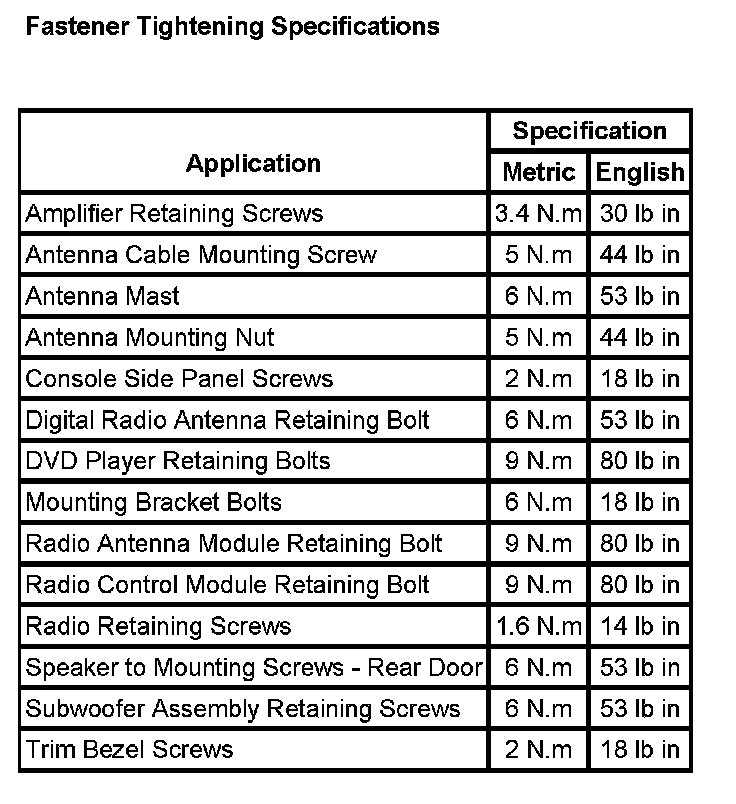 Fastener Tightening Specifications

| Application | Specification | |
|---|---|---|
| | Metric | English |
| Amplifier Retaining Screws | 3.4 N.m | 30 lb in |
| Antenna Cable Mounting Screw | 5 N.m | 44 lb in |
| Antenna Mast | 6 N.m | 53 lb in |
| Antenna Mounting Nut | 5 N.m | 44 lb in |
| Console Side Panel Screws | 2 N.m | 18 lb in |
| Digital Radio Antenna Retaining Bolt | 6 N.m | 53 lb in |
| DVD Player Retaining Bolts | 9 N.m | 80 lb in |
| Mounting Bracket Bolts | 6 N.m | 18 lb in |
| Radio Antenna Module Retaining Bolt | 9 N.m | 80 lb in |
| Radio Control Module Retaining Bolt | 9 N.m | 80 lb in |
| Radio Retaining Screws | 1.6 N.m | 14 lb in |
| Speaker to Mounting Screws - Rear Door | 6 N.m | 53 lb in |
| Subwoofer Assembly Retaining Screws | 6 N.m | 53 lb in |
| Trim Bezel Screws | 2 N.m | 18 lb in |